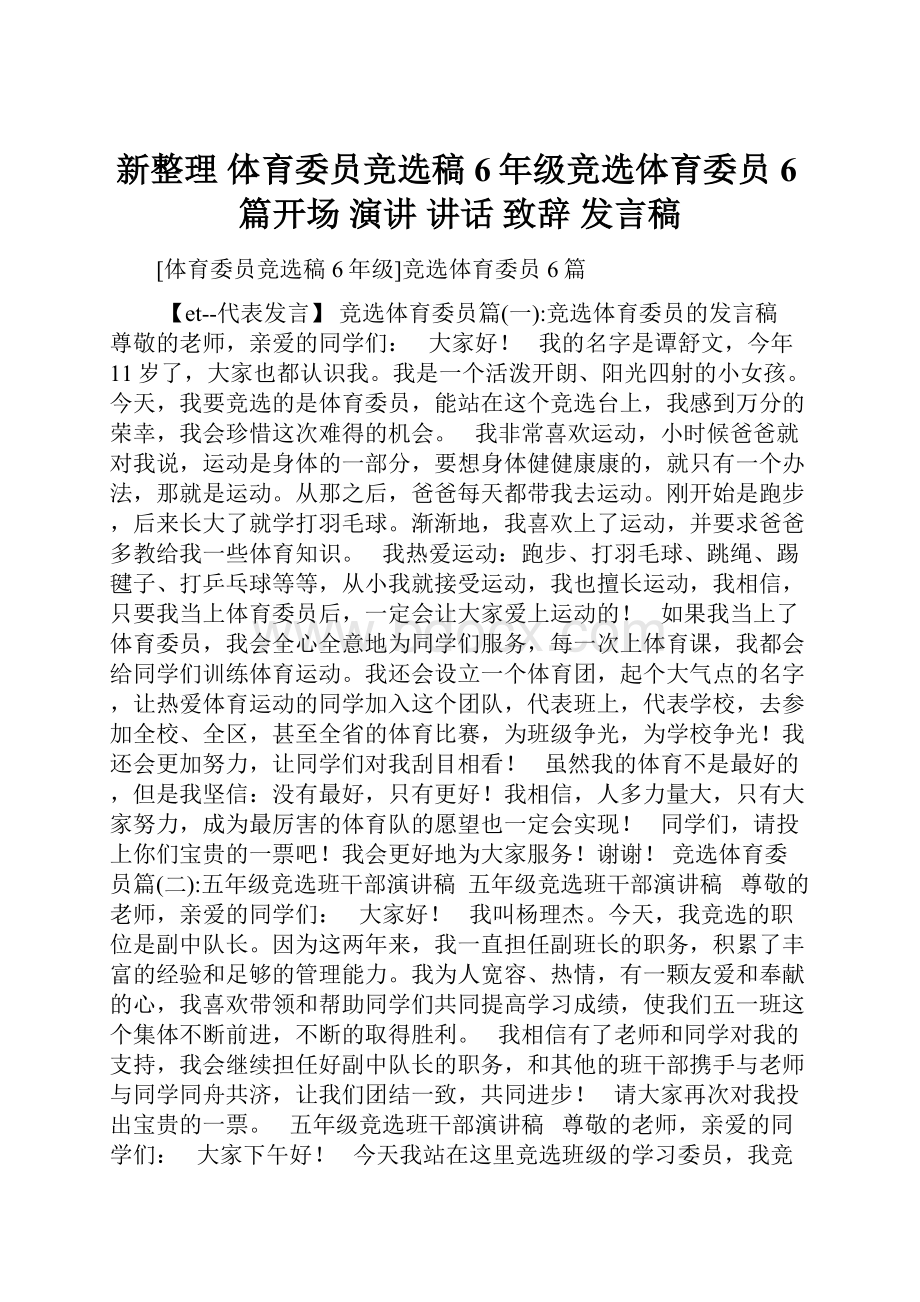 新整理 体育委员竞选稿 6 年级竞选体育委员 6 篇开场 演讲 讲话 致辞 发言稿

[体育委员竞选稿 6 年级]竞选体育委员 6 篇

【et--代表发言】 竞选体育委员篇(一):竞选体育委员的发言稿 尊敬的老师，亲爱的同学们： 大家好！ 我的名字是谭舒文，今年 11 岁了，大家也都认识我。我是一个活泼开朗、阳光四射的小女孩。今天，我要竞选的是体育委员，能站在这个竞选台上，我感到万分的荣幸，我会珍惜这次难得的机会。 我非常喜欢运动，小时候爸爸就对我说，运动是身体的一部分，要想身体健健康康的，就只有一个办法，那就是运动。从那之后，爸爸每天都带我去运动。刚开始是跑步，后来长大了就学打羽毛球。渐渐地，我喜欢上了运动，并要求爸爸多教给我一些体育知识。 我热爱运动：跑步、打羽毛球、跳绳、踢毽子、打乒乓球等等，从小我就接受运动，我也擅长运动，我相信，只要我当上体育委员后，一定会让大家爱上运动的！ 如果我当上了体育委员，我会全心全意地为同学们服务，每一次上体育课，我都会给同学们训练体育运动。我还会设立一个体育团，起个大气点的名字，让热爱体育运动的同学加入这个团队，代表班上，代表学校，去参加全校、全区，甚至全省的体育比赛，为班级争光，为学校争光！我还会更加努力，让同学们对我刮目相看！ 虽然我的体育不是最好的，但是我坚信：没有最好，只有更好！我相信，人多力量大，只有大家努力，成为最厉害的体育队的愿望也一定会实现！ 同学们，请投上你们宝贵的一票吧！我会更好地为大家服务！谢谢！ 竞选体育委员篇(二):五年级竞选班干部演讲稿 五年级竞选班干部演讲稿 尊敬的老师，亲爱的同学们： 大家好！ 我叫杨理杰。今天，我竞选的职位是副中队长。因为这两年来，我一直担任副班长的职务，积累了丰富的经验和足够的管理能力。我为人宽容、热情，有一颗友爱和奉献的心，我喜欢带领和帮助同学们共同提高学习成绩，使我们五一班这个集体不断前进，不断的取得胜利。 我相信有了老师和同学对我的支持，我会继续担任好副中队长的职务，和其他的班干部携手与老师与同学同舟共济，让我们团结一致，共同进步！ 请大家再次对我投出宝贵的一票。 五年级竞选班干部演讲稿 尊敬的老师，亲爱的同学们： 大家下午好！ 今天我站在这里竞选班级的学习委员，我竞